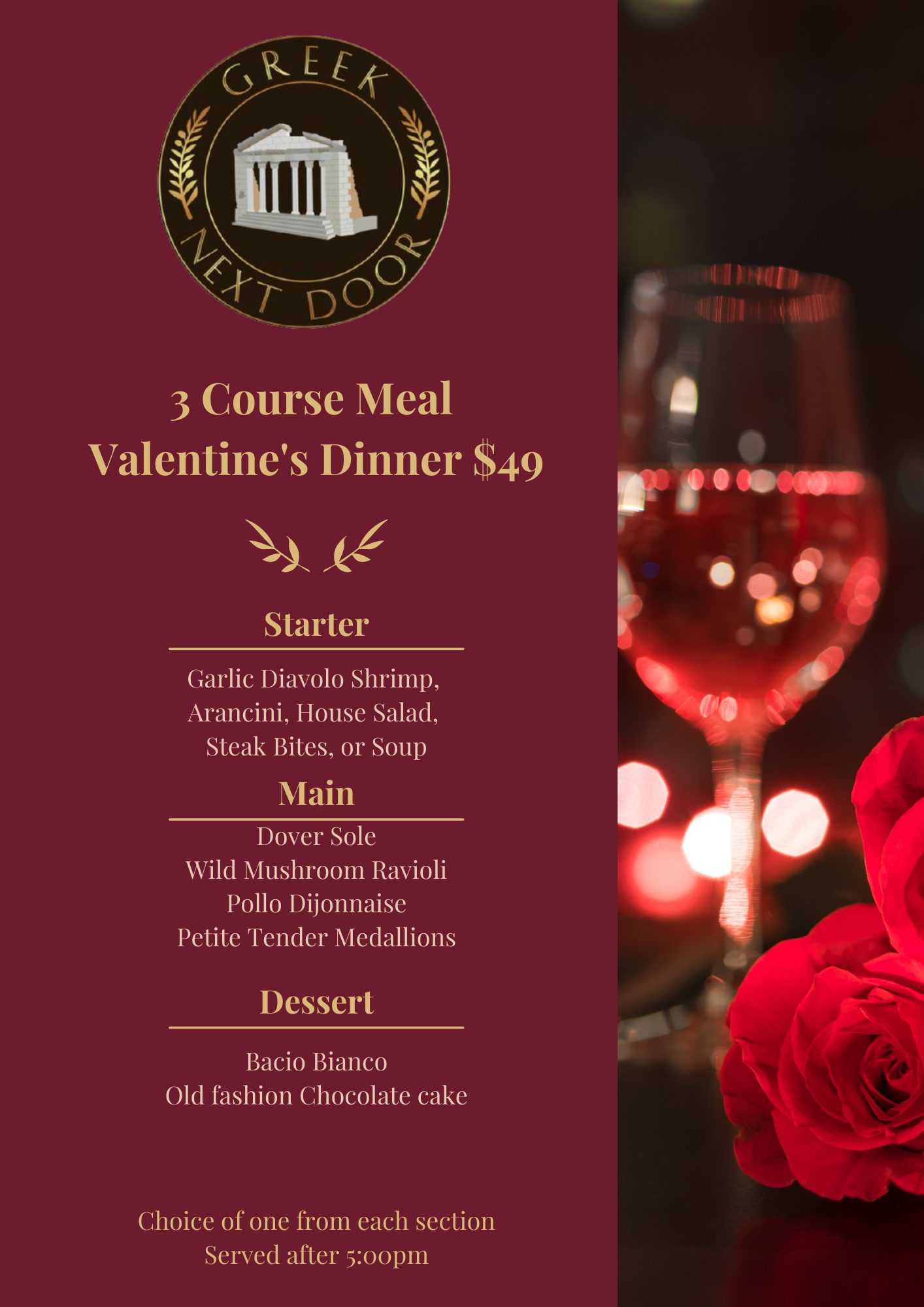 GREEK
NEXT DOOR

3 Course Meal
Valentine's Dinner $49

Starter

Garlic Diavolo Shrimp, Arancini, House Salad, Steak Bites, or Soup

Main

Dover Sole
Wild Mushroom Ravioli
Pollo Dijonnaise
Petite Tender Medallions

Dessert

Bacio Bianco
Old fashion Chocolate cake

Choice of one from each section
Served after 5:00pm